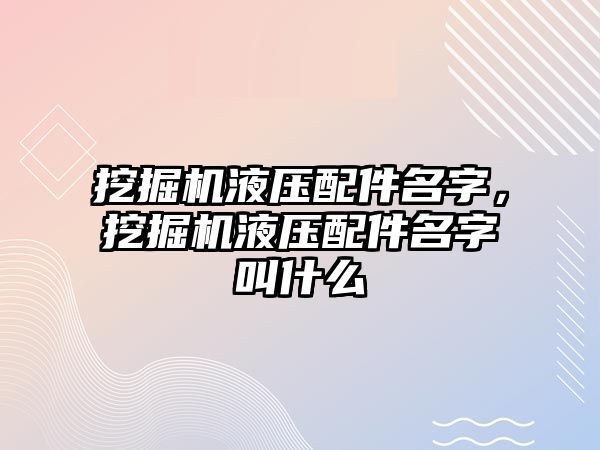 挖掘机液压配件名字，挖掘机液压配件名字叫什么